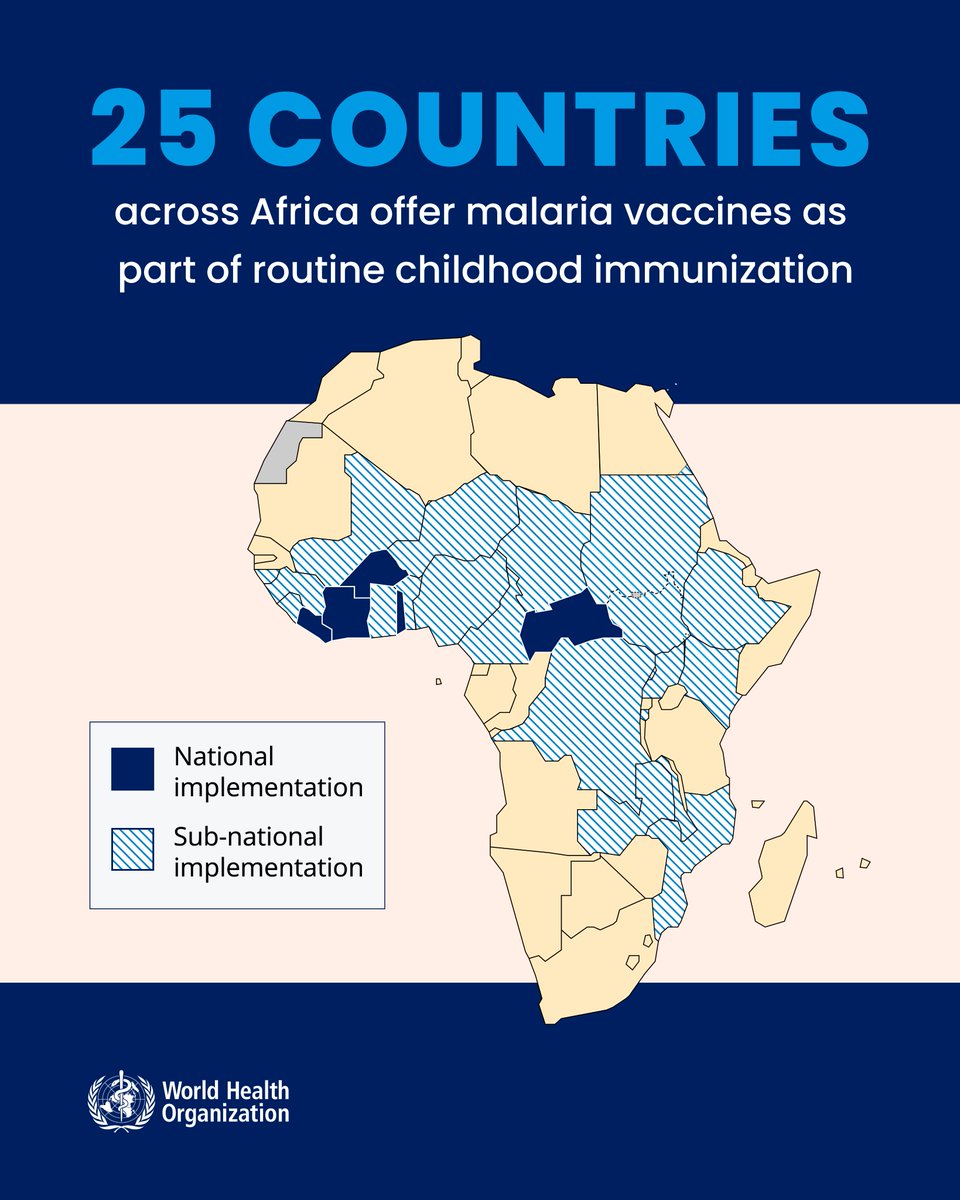 25 COUNTRIES

across Africa offer malaria vaccines as part of routine childhood immunization

National implementation

Sub-national implementation

World Health Organization